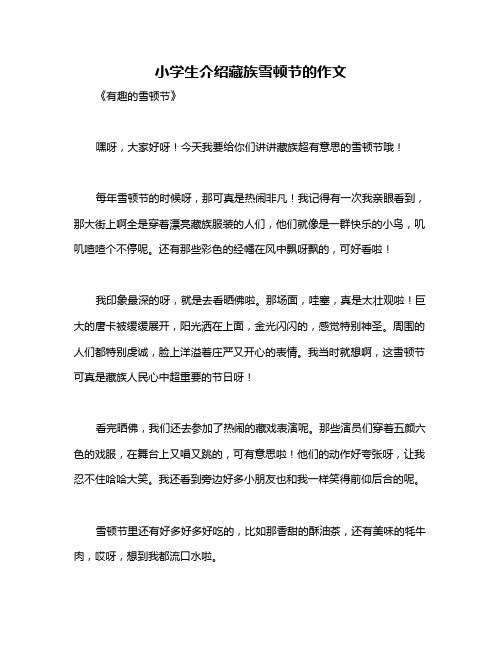 小学生介绍藏族雪顿节的作文

《有趣的雪顿节》

嘿呀，大家好呀！今天我要给你们讲讲藏族超有意思的雪顿节哦！

每年雪顿节的时候呀，那可真是热闹非凡！我记得有一次我亲眼看到，那大街上啊全是穿着漂亮藏族服装的人们，他们就像是一群快乐的小鸟，叽叽喳喳个不停呢。还有那些彩色的经幡在风中飘呀飘的，可好看啦！

我印象最深的呀，就是去看晒佛啦。那场面，哇塞，真是太壮观啦！巨大的唐卡被缓缓展开，阳光洒在上面，金光闪闪的，感觉特别神圣。周围的人们都特别虔诚，脸上洋溢着庄严又开心的表情。我当时就想啊，这雪顿节可真是藏族人民心中超重要的节日呀！

看完晒佛，我们还去参加了热闹的藏戏表演呢。那些演员们穿着五颜六色的戏服，在舞台上又唱又跳的，可有意思啦！他们的动作好夸张呀，让我忍不住哈哈大笑。我还看到旁边好多小朋友也和我一样笑得前仰后合的呢。

雪顿节里还有好多好多好吃的，比如那香甜的酥油茶，还有美味的牦牛肉，哎呀，想到我都流口水啦。